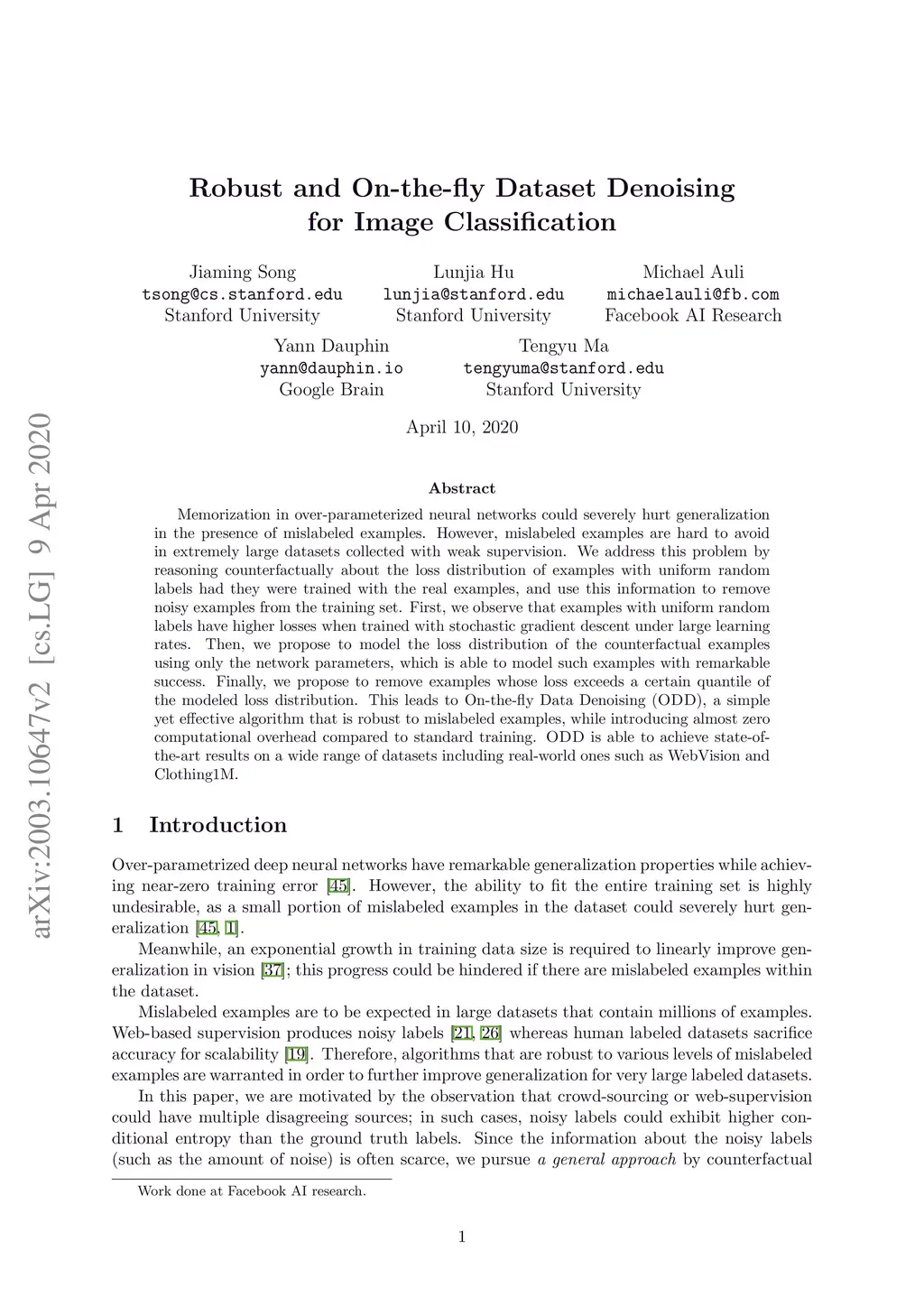 arXiv:2003.10647v2 [cs.LG] 9 Apr 2020

Robust and On-the-fly Dataset Denoising for Image Classification

Jiaming Song
tsong@cs.stanford.edu
Stanford University

Lunjia Hu
lunjia@stanford.edu
Stanford University

Michael Auli
michaelauli@fb.com
Facebook AI Research

Yann Dauphin
yann@dauphin.io
Google Brain

Tengyu Ma
tengyuma@stanford.edu
Stanford University

April 10, 2020

Abstract

Memorization in over-parameterized neural networks could severely hurt generalization in the presence of mislabeled examples. However, mislabeled examples are hard to avoid in extremely large datasets collected with weak supervision. We address this problem by reasoning counterfactually about the loss distribution of examples with uniform random labels had they were trained with the real examples, and use this information to remove noisy examples from the training set. First, we observe that examples with uniform random labels have higher losses when trained with stochastic gradient descent under large learning rates. Then, we propose to model the loss distribution of the counterfactual examples using only the network parameters, which is able to model such examples with remarkable success. Finally, we propose to remove examples whose loss exceeds a certain quantile of the modeled loss distribution. This leads to On-the-fly Data Denoising (ODD), a simple yet effective algorithm that is robust to mislabeled examples, while introducing almost zero computational overhead compared to standard training. ODD is able to achieve state-of-the-art results on a wide range of datasets including real-world ones such as WebVision and Clothing1M.

1 Introduction

Over-parametrized deep neural networks have remarkable generalization properties while achieving near-zero training error [45]. However, the ability to fit the entire training set is highly undesirable, as a small portion of mislabeled examples in the dataset could severely hurt generalization [45, 1].

Meanwhile, an exponential growth in training data size is required to linearly improve generalization in vision [37]; this progress could be hindered if there are mislabeled examples within the dataset.

Mislabeled examples are to be expected in large datasets that contain millions of examples. Web-based supervision produces noisy labels [21, 26] whereas human labeled datasets sacrifice accuracy for scalability [19]. Therefore, algorithms that are robust to various levels of mislabeled examples are warranted in order to further improve generalization for very large labeled datasets.

In this paper, we are motivated by the observation that crowd-sourcing or web-supervision could have multiple disagreeing sources; in such cases, noisy labels could exhibit higher conditional entropy than the ground truth labels. Since the information about the noisy labels (such as the amount of noise) is often scarce, we pursue a general approach by counterfactual

Work done at Facebook AI research.

1